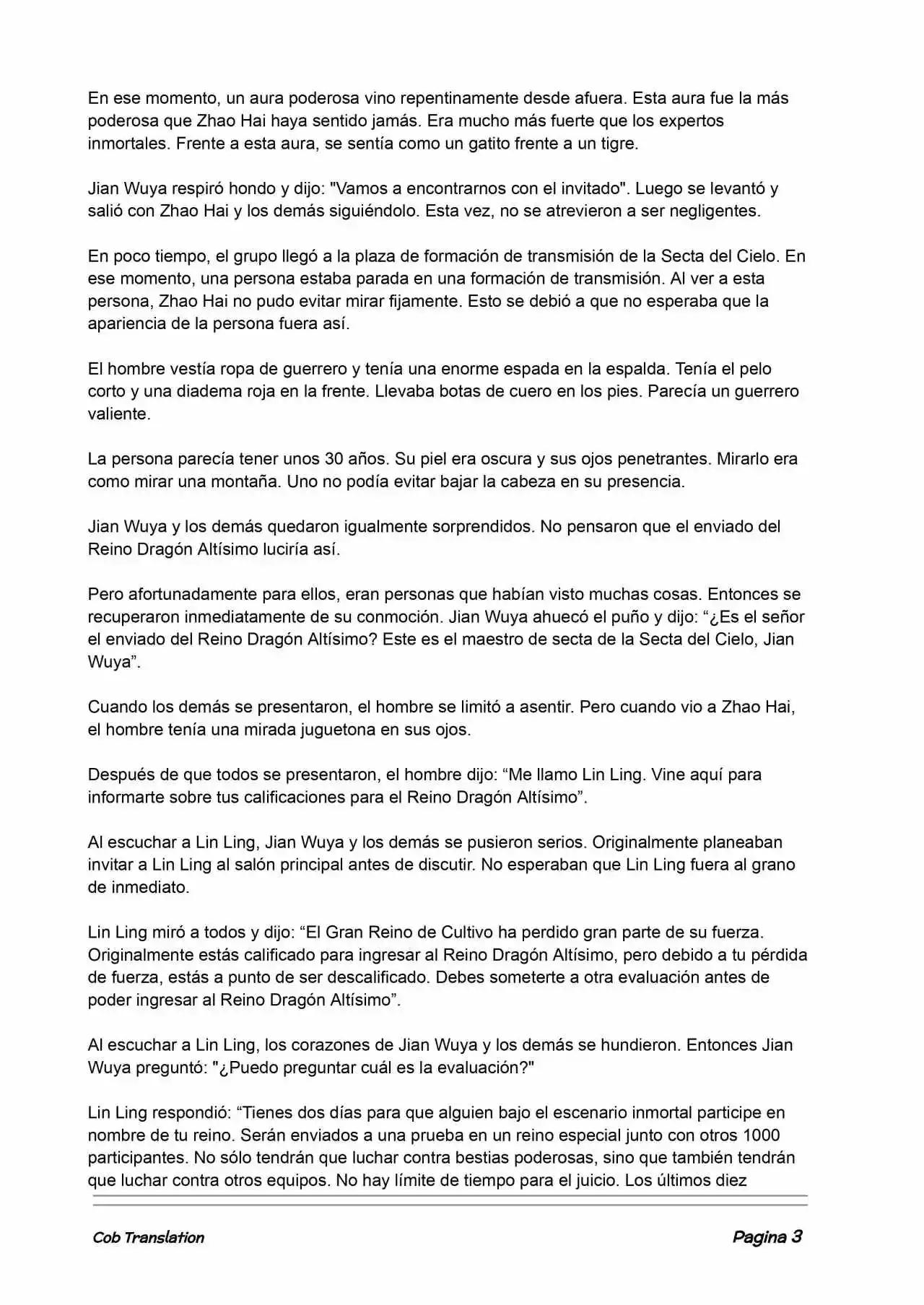 En ese momento, un aura poderosa vino repentinamente desde afuera. Esta aura fue la más poderosa que Zhao Hai haya sentido jamás. Era mucho más fuerte que los expertos inmortales. Frente a esta aura, se sentía como un gatito frente a un tigre.

Jian Wuya respiró hondo y dijo: "Vamos a encontrarnos con el invitado". Luego se levantó y salió con Zhao Hai y los demás siguiéndolo. Esta vez, no se atrevieron a ser negligentes.

En poco tiempo, el grupo llegó a la plaza de formación de transmisión de la Secta del Cielo. En ese momento, una persona estaba parada en una formación de transmisión. Al ver a esta persona, Zhao Hai no pudo evitar mirar fijamente. Esto se debió a que no esperaba que la apariencia de la persona fuera así.

El hombre vestía ropa de guerrero y tenía una enorme espada en la espalda. Tenía el pelo corto y una diadema roja en la frente. Llevaba botas de cuero en los pies. Parecía un guerrero valiente.

La persona parecía tener unos 30 años. Su piel era oscura y sus ojos penetrantes. Mirarlo era como mirar una montaña. Uno no podía evitar bajar la cabeza en su presencia.

Jian Wuya y los demás quedaron igualmente sorprendidos. No pensaron que el enviado del Reino Dragón Altísimo luciría así.

Pero afortunadamente para ellos, eran personas que habían visto muchas cosas. Entonces se recuperaron inmediatamente de su conmoción. Jian Wuya ahuecó el puño y dijo: “¿Es el señor el enviado del Reino Dragón Altísimo? Este es el maestro de secta de la Secta del Cielo, Jian Wuya”.

Cuando los demás se presentaron, el hombre se limitó a asentir. Pero cuando vio a Zhao Hai, el hombre tenía una mirada juguetona en sus ojos.

Después de que todos se presentaron, el hombre dijo: “Me llamo Lin Ling. Vine aquí para informarte sobre tus calificaciones para el Reino Dragón Altísimo”.

Al escuchar a Lin Ling, Jian Wuya y los demás se pusieron serios. Originalmente planeaban invitar a Lin Ling al salón principal antes de discutir. No esperaban que Lin Ling fuera al grano de inmediato.

Lin Ling miró a todos y dijo: “El Gran Reino de Cultivo ha perdido gran parte de su fuerza. Originalmente estás calificado para ingresar al Reino Dragón Altísimo, pero debido a tu pérdida de fuerza, estás a punto de ser descalificado. Debes someterte a otra evaluación antes de poder ingresar al Reino Dragón Altísimo”.

Al escuchar a Lin Ling, los corazones de Jian Wuya y los demás se hundieron. Entonces Jian Wuya preguntó: "¿Puedo preguntar cuál es la evaluación?"

Lin Ling respondió: “Tienes dos días para que alguien bajo el escenario inmortal participe en nombre de tu reino. Serán enviados a una prueba en un reino especial junto con otros 1000 participantes. No sólo tendrán que luchar contra bestias poderosas, sino que también tendrán que luchar contra otros equipos. No hay límite de tiempo para el juicio. Los últimos diez

Cob Translation

Pagina 3